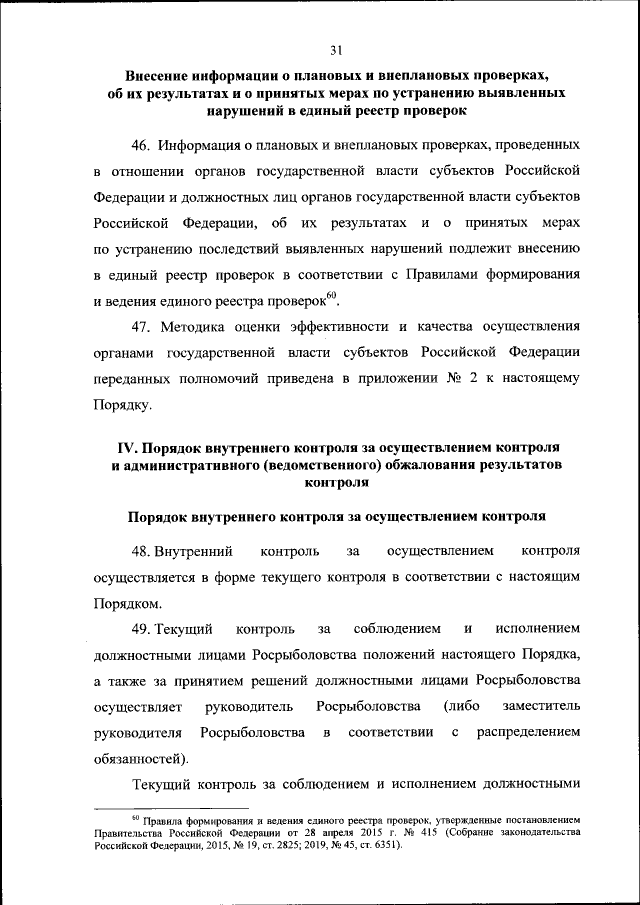 31

Внесение информации о плановых и внеплановых проверках, об их результатах и о принятых мерах по устранению выявленных нарушений в единый реестр проверок

46. Информация о плановых и внеплановых проверках, проведенных в отношении органов государственной власти субъектов Российской Федерации и должностных лиц органов государственной власти субъектов Российской Федерации, об их результатах и о принятых мерах по устранению последствий выявленных нарушений подлежит внесению в единый реестр проверок в соответствии с Правилами формирования и ведения единого реестра проверок$^{60}$.

47. Методика оценки эффективности и качества осуществления органами государственной власти субъектов Российской Федерации переданных полномочий приведена в приложении № 2 к настоящему Порядку.

IV. Порядок внутреннего контроля за осуществлением контроля и административного (ведомственного) обжалования результатов контроля

Порядок внутреннего контроля за осуществлением контроля

48. Внутренний контроль за осуществлением контроля осуществляется в форме текущего контроля в соответствии с настоящим Порядком.

49. Текущий контроль за соблюдением и исполнением должностными лицами Росрыболовства положений настоящего Порядка, а также за принятием решений должностными лицами Росрыболовства осуществляет руководитель Росрыболовства (либо заместитель руководителя Росрыболовства в соответствии с распределением обязанностей).

Текущий контроль за соблюдением и исполнением должностными

$^{60}$ Правила формирования и ведения единого реестра проверок, утвержденные постановлением Правительства Российской Федерации от 28 апреля 2015 г. № 415 (Собрание законодательства Российской Федерации, 2015, № 19, ст. 2825; 2019, № 45, ст. 6351).